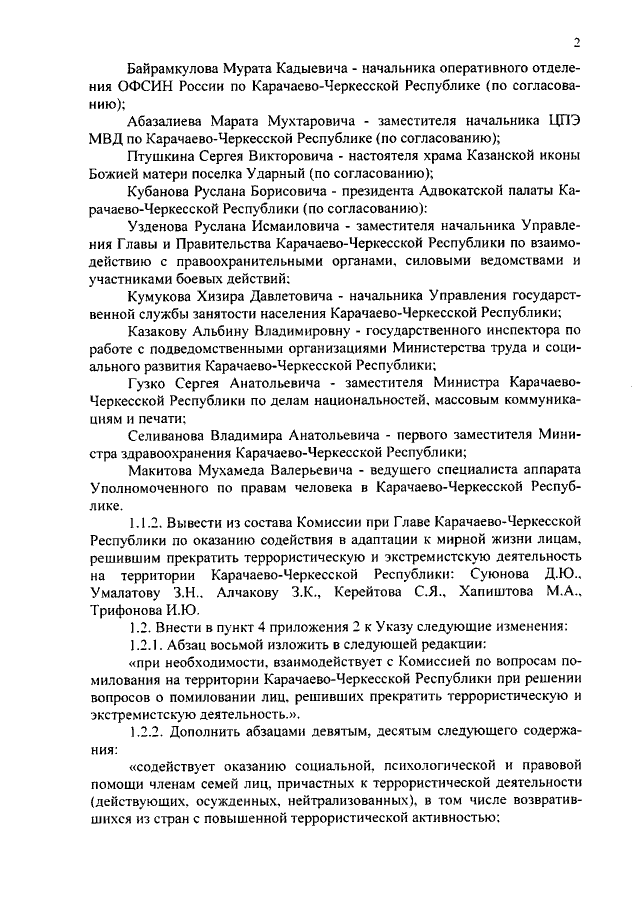 2

Байрамкулова Мурата Кадыевича - начальника оперативного отделения ОФСИН России по Карачаево-Черкесской Республике (по согласованию);

Абазалиева Марата Мухтаровича - заместителя начальника ЦПЭ МВД по Карачаево-Черкесской Республике (по согласованию);

Птушкина Сергея Викторовича - настоятеля храма Казанской иконы Божией матери поселка Ударный (по согласованию);

Кубанова Руслана Борисовича - президента Адвокатской палаты Карачаево-Черкесской Республики (по согласованию):

Узденова Руслана Исмаиловича - заместителя начальника Управления Главы и Правительства Карачаево-Черкесской Республики по взаимодействию с правоохранительными органами, силовыми ведомствами и участниками боевых действий;

Кумукова Хизира Давлетовича - начальника Управления государственной службы занятости населения Карачаево-Черкесской Республики;

Казакову Альбину Владимировну - государственного инспектора по работе с подведомственными организациями Министерства труда и социального развития Карачаево-Черкесской Республики;

Гузко Сергея Анатольевича - заместителя Министра Карачаево-Черкесской Республики по делам национальностей, массовым коммуникациям и печати;

Селиванова Владимира Анатольевича - первого заместителя Министра здравоохранения Карачаево-Черкесской Республики;

Макитова Мухамеда Валерьевича - ведущего специалиста аппарата Уполномоченного по правам человека в Карачаево-Черкесской Республике.

1.1.2. Вывести из состава Комиссии при Главе Карачаево-Черкесской Республики по оказанию содействия в адаптации к мирной жизни лицам, решившим прекратить террористическую и экстремистскую деятельность на территории Карачаево-Черкесской Республики: Суюнова Д.Ю., Умалатову З.Н., Алчакову З.К., Керейтова С.Я., Хапиштова М.А., Трифонова И.Ю.

1.2. Внести в пункт 4 приложения 2 к Указу следующие изменения:

1.2.1. Абзац восьмой изложить в следующей редакции:

«при необходимости, взаимодействует с Комиссией по вопросам помилования на территории Карачаево-Черкесской Республики при решении вопросов о помиловании лиц, решивших прекратить террористическую и экстремистскую деятельность.».

1.2.2. Дополнить абзацами девятым, десятым следующего содержания:

«содействует оказанию социальной, психологической и правовой помощи членам семей лиц, причастных к террористической деятельности (действующих, осужденных, нейтрализованных), в том числе возвратившихся из стран с повышенной террористической активностью;